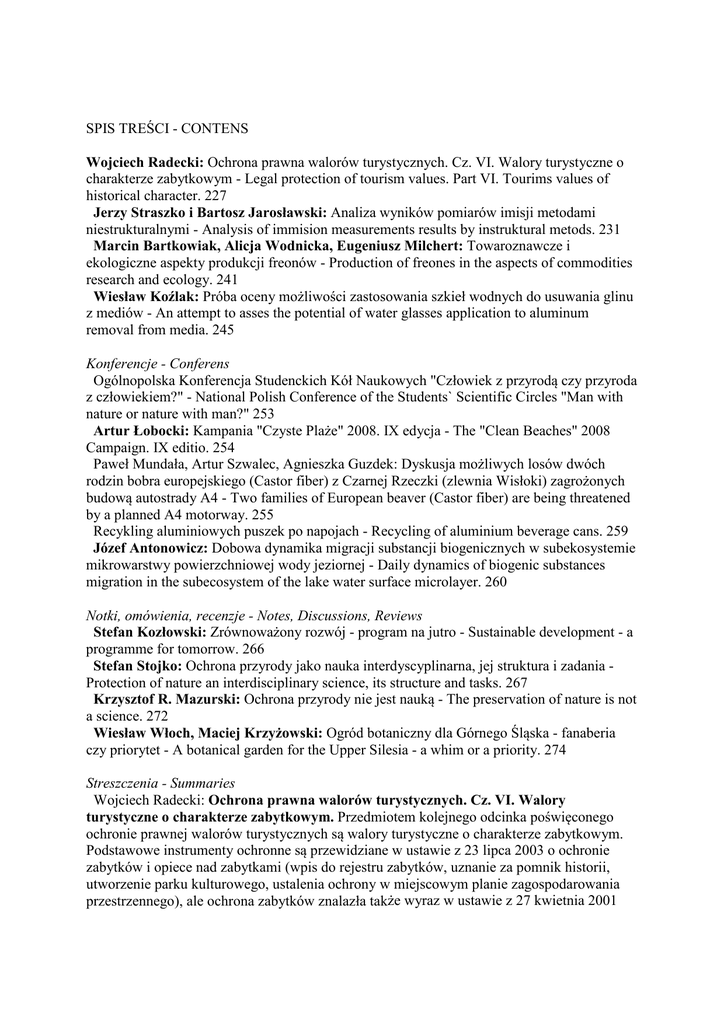 SPIS TREŚCI - CONTENS

Wojciech Radecki: Ochrona prawna walorów turystycznych. Cz. VI. Walory turystyczne o charakterze zabytkowym - Legal protection of tourism values. Part VI. Tourims values of historical character. 227

Jerzy Straszko i Bartosz Jarosławski: Analiza wyników pomiarów imisji metodami niestrukturalnymi - Analysis of immision measurements results by instruktural metods. 231

Marcin Bartkowiak, Alicja Wodnicka, Eugeniusz Milchert: Towaroznawcze i ekologiczne aspekty produkcji freonów - Production of freones in the aspects of commodities research and ecology. 241

Wiesław Koźlak: Próba oceny możliwości zastosowania szkieł wodnych do usuwania glinu z mediów - An attempt to asses the potential of water glasses application to aluminum removal from media. 245

Konferencje - Conferens

Ogólnopolska Konferencja Studenckich Kół Naukowych "Człowiek z przyrodą czy przyroda z człowiekiem?" - National Polish Conference of the Students` Scientific Circles "Man with nature or nature with man?" 253

Artur Łobocki: Kampania "Czyste Plaże" 2008. IX edycja - The "Clean Beaches" 2008 Campaign. IX editio. 254

Paweł Mundała, Artur Szwalec, Agnieszka Guzdek: Dyskusja możliwych losów dwóch rodzin bobra europejskiego (Castor fiber) z Czarnej Rzeczki (zlewnia Wisłoki) zagrożonych budową autostrady A4 - Two families of European beaver (Castor fiber) are being threatened by a planned A4 motorway. 255

Recykling aluminiowych puszek po napojach - Recycling of aluminium beverage cans. 259

Józef Antonowicz: Dobowa dynamika migracji substancji biogenicznych w subekosystemie mikrowarstwy powierzchniowej wody jeziornej - Daily dynamics of biogenic substances migration in the subecosystem of the lake water surface microlayer. 260

Notki, omówienia, recenzje - Notes, Discussions, Reviews

Stefan Kozłowski: Zrównoważony rozwój - program na jutro - Sustainable development - a programme for tomorrow. 266

Stefan Stojko: Ochrona przyrody jako nauka interdyscyplinarna, jej struktura i zadania - Protection of nature an interdisciplinary science, its structure and tasks. 267

Krzysztof R. Mazurski: Ochrona przyrody nie jest nauką - The preservation of nature is not a science. 272

Wiesław Włoch, Maciej Krzyżowski: Ogród botaniczny dla Górnego Śląska - fanaberia czy priorytet - A botanical garden for the Upper Silesia - a whim or a priority. 274

Streszczenia - Summaries

Wojciech Radecki: Ochrona prawna walorów turystycznych. Cz. VI. Walory turystyczne o charakterze zabytkowym. Przedmiotem kolejnego odcinka poświęconego ochronie prawnej walorów turystycznych są walory turystyczne o charakterze zabytkowym. Podstawowe instrumenty ochronne są przewidziane w ustawie z 23 lipca 2003 o ochronie zabytków i opiece nad zabytkami (wpis do rejestru zabytków, uznanie za pomnik historii, utworzenie parku kulturowego, ustalenia ochrony w miejscowym planie zagospodarowania przestrzennego), ale ochrona zabytków znalazła także wyraz w ustawie z 27 kwietnia 2001